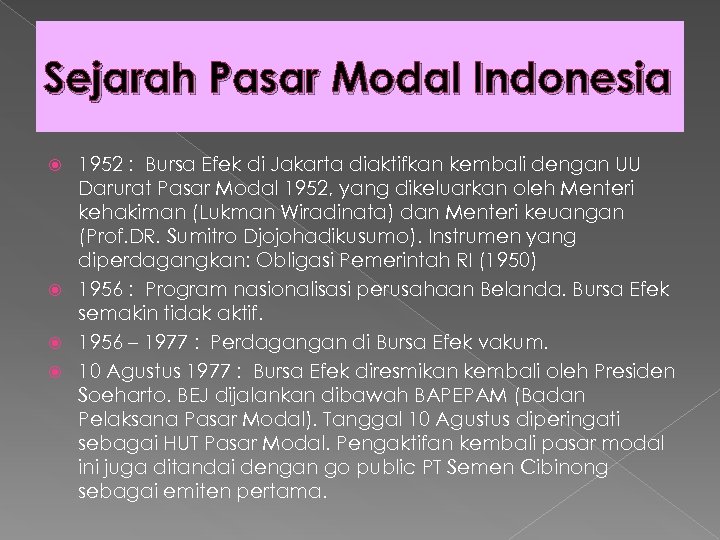 Sejarah Pasar Modal Indonesia

1952 : Bursa Efek di Jakarta diaktifkan kembali dengan UU Darurat Pasar Modal 1952, yang dikeluarkan oleh Menteri kehakiman (Lukman Wiradinata) dan Menteri keuangan (Prof.DR. Sumitro Djojohadikusumo). Instrumen yang diperdagangkan: Obligasi Pemerintah RI (1950)

1956 : Program nasionalisasi perusahaan Belanda. Bursa Efek semakin tidak aktif.

1956 – 1977 : Perdagangan di Bursa Efek vakum.

10 Agustus 1977 : Bursa Efek diresmikan kembali oleh Presiden Soeharto. BEJ dijalankan dibawah BAPEPAM (Badan Pelaksana Pasar Modal). Tanggal 10 Agustus diperingati sebagai HUT Pasar Modal. Pengaktifan kembali pasar modal ini juga ditandai dengan go public PT Semen Cibinong sebagai emiten pertama.